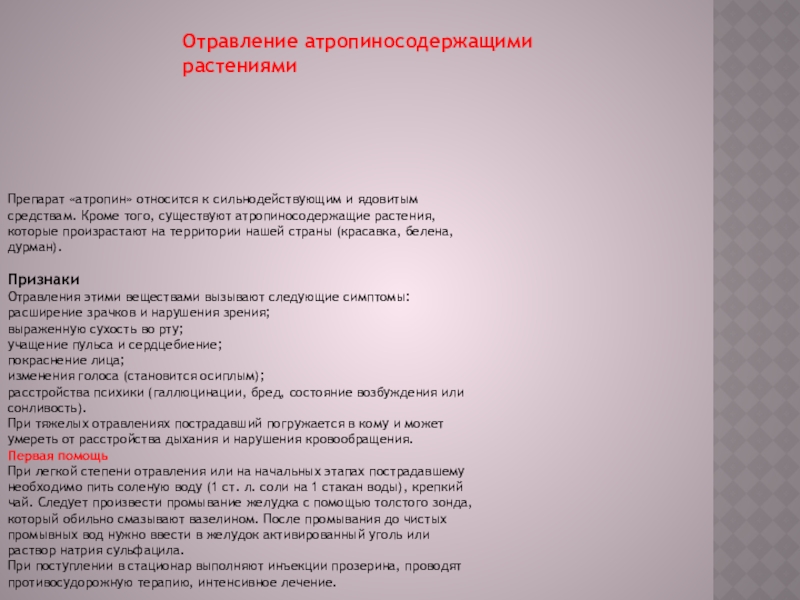 Отравление атропиносодержащими растениями

Препарат «атропин» относится к сильнодействующим и ядовитым средствам. Кроме того, существуют атропиносодержащие растения, которые произрастают на территории нашей страны (красавка, белена, дурман).

Признаки
Отравления этими веществами вызывают следующие симптомы:
расширение зрачков и нарушения зрения;
выраженную сухость во рту;
учащение пульса и сердцебиение;
покраснение лица;
изменения голоса (становится осиплым);
расстройства психики (галлюцинации, бред, состояние возбуждения или сонливость).
При тяжелых отравлениях пострадавший погружается в кому и может умереть от расстройства дыхания и нарушения кровообращения.
Первая помощь
При легкой степени отравления или на начальных этапах пострадавшему необходимо пить соленую воду (1 ст. л. соли на 1 стакан воды), крепкий чай. Следует произвести промывание желудка с помощью толстого зонда, который обильно смазывают вазелином. После промывания до чистых промывных вод нужно ввести в желудок активированный уголь или раствор натрия сульфацила.
При поступлении в стационар выполняют инъекции прозерина, проводят противосудорожную терапию, интенсивное лечение.